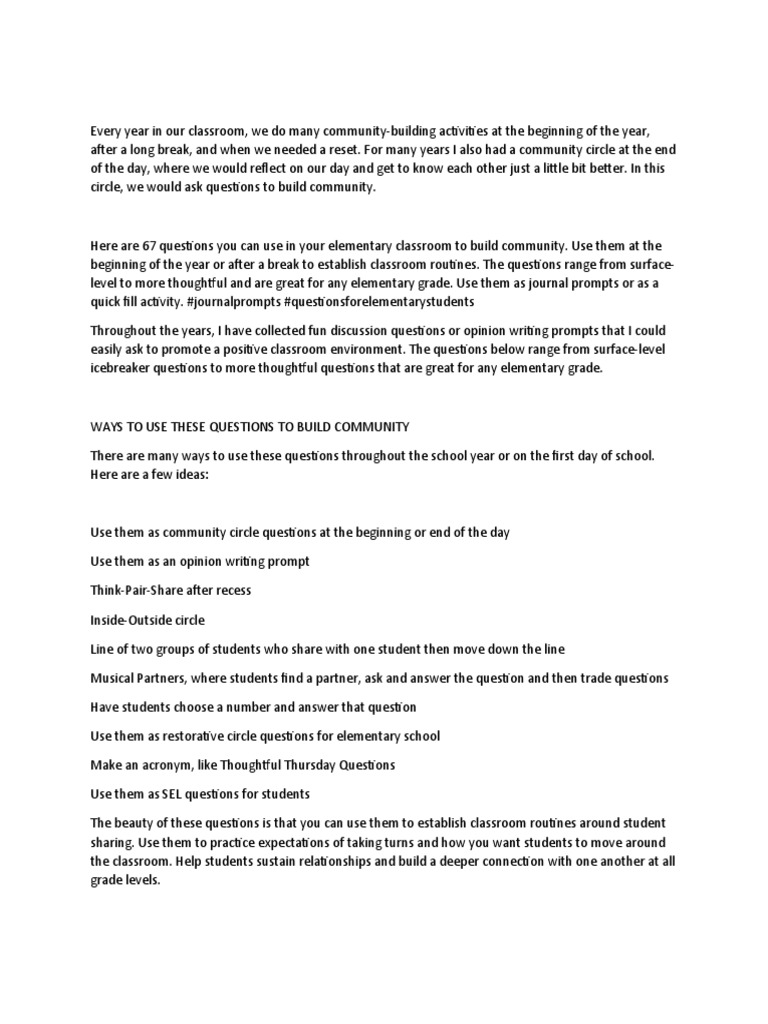 Every year in our classroom, we do many community-building activities at the beginning of the year, after a long break, and when we needed a reset. For many years I also had a community circle at the end of the day, where we would reflect on our day and get to know each other just a little bit better. In this circle, we would ask questions to build community.

Here are 67 questions you can use in your elementary classroom to build community. Use them at the beginning of the year or after a break to establish classroom routines. The questions range from surface-level to more thoughtful and are great for any elementary grade. Use them as journal prompts or as a quick fill activity. #journalprompts #questionsforelementarystudents

Throughout the years, I have collected fun discussion questions or opinion writing prompts that I could easily ask to promote a positive classroom environment. The questions below range from surface-level icebreaker questions to more thoughtful questions that are great for any elementary grade.

WAYS TO USE THESE QUESTIONS TO BUILD COMMUNITY

There are many ways to use these questions throughout the school year or on the first day of school. Here are a few ideas:

Use them as community circle questions at the beginning or end of the day

Use them as an opinion writing prompt

Think-Pair-Share after recess

Inside-Outside circle

Line of two groups of students who share with one student then move down the line

Musical Partners, where students find a partner, ask and answer the question and then trade questions

Have students choose a number and answer that question

Use them as restorative circle questions for elementary school

Make an acronym, like Thoughtful Thursday Questions

Use them as SEL questions for students

The beauty of these questions is that you can use them to establish classroom routines around student sharing. Use them to practice expectations of taking turns and how you want students to move around the classroom. Help students sustain relationships and build a deeper connection with one another at all grade levels.